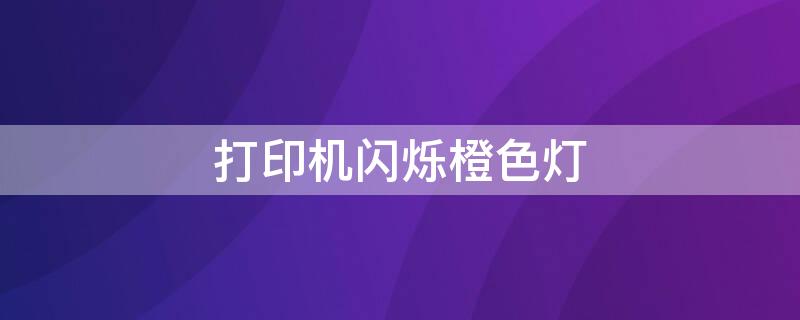 打印机闪烁橙色灯